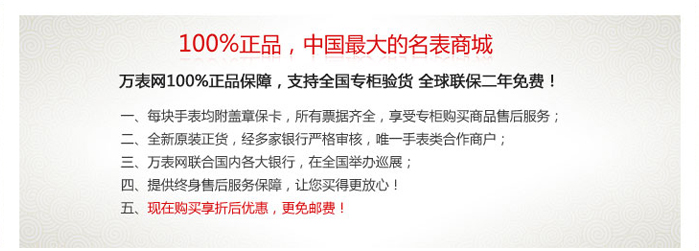 100%正品，中国最大的名表商城

万表网100%正品保障，支持全国专柜验货 全球联保二年免费！

一、每块手表均附盖章保卡，所有票据齐全，享受专柜购买商品售后服务；
二、全新原装正货，经多家银行严格审核，唯一手表类合作商户；
三、万表网联合国内各大银行，在全国举办巡展；
四、提供终身售后服务保障，让您买得更放心！
五、现在购买享折后优惠，更免邮费！